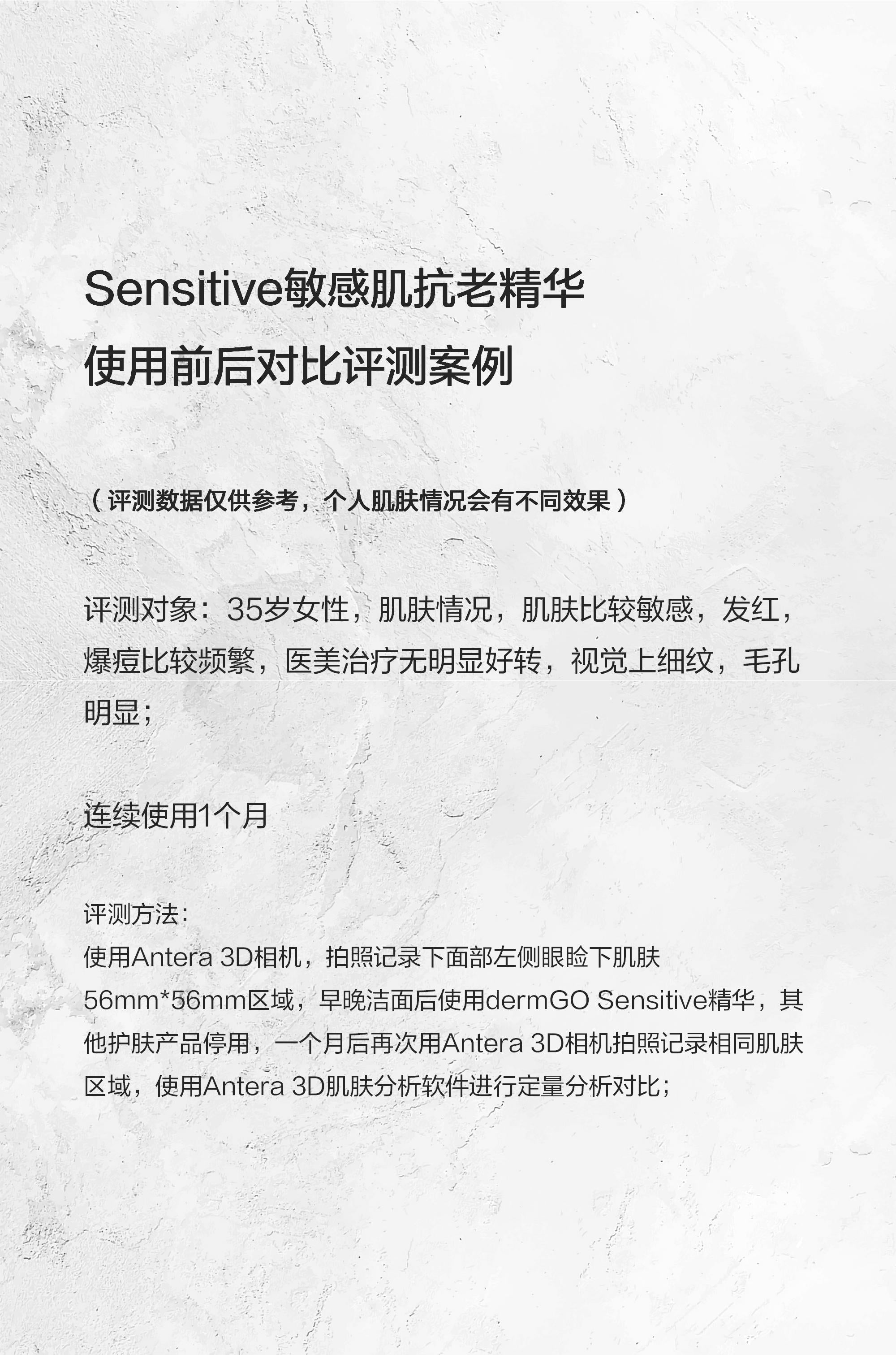 Sensitive敏感肌抗老精华
使用前后对比评测案例

（评测数据仅供参考，个人肌肤情况会有不同效果）

评测对象：35岁女性，肌肤情况，肌肤比较敏感，发红，爆痘比较频繁，医美治疗无明显好转，视觉上细纹，毛孔明显；

连续使用1个月

评测方法：
使用Antera 3D相机，拍照记录下面部左侧眼睑下肌肤56mm*56mm区域，早晚洁面后使用dermGO Sensitive精华，其他护肤产品停用，一个月后再次用Antera 3D相机拍照记录相同肌肤区域，使用Antera 3D肌肤分析软件进行定量分析对比；